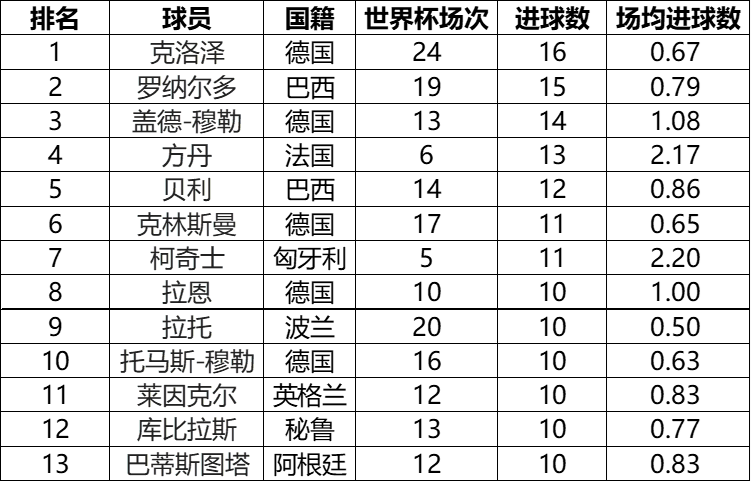 | 排名 | 球员 | 国籍 | 世界杯场次 | 进球数 | 场均进球数 |
|---|---|---|---|---|---|
| 1 | 克洛泽 | 德国 | 24 | 16 | 0.67 |
| 2 | 罗纳尔多 | 巴西 | 19 | 15 | 0.79 |
| 3 | 盖德-穆勒 | 德国 | 13 | 14 | 1.08 |
| 4 | 方丹 | 法国 | 6 | 13 | 2.17 |
| 5 | 贝利 | 巴西 | 14 | 12 | 0.86 |
| 6 | 克林斯曼 | 德国 | 17 | 11 | 0.65 |
| 7 | 柯奇士 | 匈牙利 | 5 | 11 | 2.20 |
| 8 | 拉恩 | 德国 | 10 | 10 | 1.00 |
| 9 | 拉托 | 波兰 | 20 | 10 | 0.50 |
| 10 | 托马斯-穆勒 | 德国 | 16 | 10 | 0.63 |
| 11 | 莱因克尔 | 英格兰 | 12 | 10 | 0.83 |
| 12 | 库比拉斯 | 秘鲁 | 13 | 10 | 0.77 |
| 13 | 巴蒂斯图塔 | 阿根廷 | 12 | 10 | 0.83 |